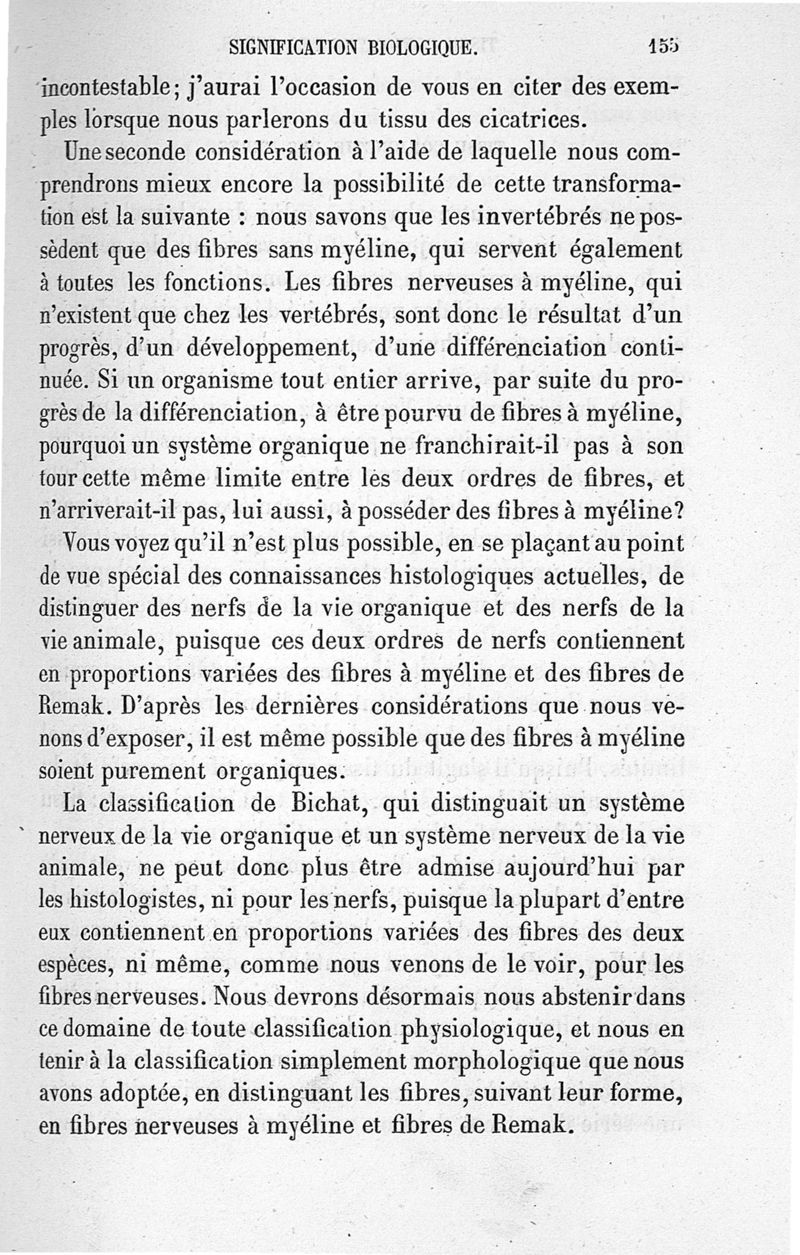 SIGNIFICATION BIOLOGIQUE. 155

incontestable; j'aurai l'occasion de vous en citer des exemples lorsque nous parlerons du tissu des cicatrices.

Une seconde considération à l'aide de laquelle nous comprendrons mieux encore la possibilité de cette transformation est la suivante : nous savons que les invertébrés ne possèdent que des fibres sans myéline, qui servent également à toutes les fonctions. Les fibres nerveuses à myéline, qui n'existent que chez les vertébrés, sont donc le résultat d'un progrès, d'un développement, d'une différenciation continuée. Si un organisme tout entier arrive, par suite du progrès de la différenciation, à être pourvu de fibres à myéline, pourquoi un système organique ne franchirait-il pas à son tour cette même limite entre les deux ordres de fibres, et n'arriverait-il pas, lui aussi, à posséder des fibres à myéline?

Vous voyez qu'il n'est plus possible, en se plaçant au point de vue spécial des connaissances histologiques actuelles, de distinguer des nerfs de la vie organique et des nerfs de la vie animale, puisque ces deux ordres de nerfs contiennent en proportions variées des fibres à myéline et des fibres de Remak. D'après les dernières considérations que nous venons d'exposer, il est même possible que des fibres à myéline soient purement organiques.

La classification de Bichat, qui distinguait un système nerveux de la vie organique et un système nerveux de la vie animale, ne peut donc plus être admise aujourd'hui par les histologistes, ni pour les nerfs, puisque la plupart d'entre eux contiennent en proportions variées des fibres des deux espèces, ni même, comme nous venons de le voir, pour les fibres nerveuses. Nous devrons désormais nous abstenir dans ce domaine de toute classification physiologique, et nous en tenir à la classification simplement morphologique que nous avons adoptée, en distinguant les fibres, suivant leur forme, en fibres nerveuses à myéline et fibres de Remak.